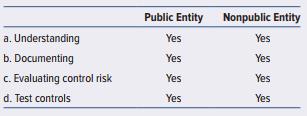 | | Public Entity | Nonpublic Entity |
|---|---|---|
| a. Understanding | Yes | Yes |
| b. Documenting | Yes | Yes |
| c. Evaluating control risk | Yes | Yes |
| d. Test controls | Yes | Yes |